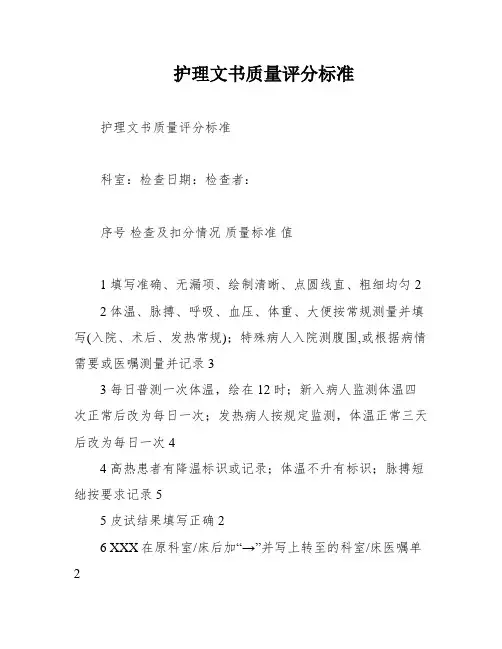 护理文书质量评分标准

护理文书质量评分标准

科室：检查日期：检查者：

序号 检查及扣分情况 质量标准 值

1 填写准确、无漏项、绘制清晰、点圆线直、粗细均匀 2

2 体温、脉搏、呼吸、血压、体重、大便按常规测量并填写(入院、术后、发热常规)；特殊病人入院测腹围,或根据病情需要或医嘱测量并记录 3

3 每日普测一次体温，绘在 12 时；新入病人监测体温四次正常后改为每日一次；发热病人按规定监测，体温正常三天后改为每日一次 4

4 高热患者有降温标识或记录；体温不升有标识；脉搏短绌按要求记录 5

5 皮试结果填写正确 2

6 XXX 在原科室/床后加“→”并写上转至的科室/床医嘱单

2